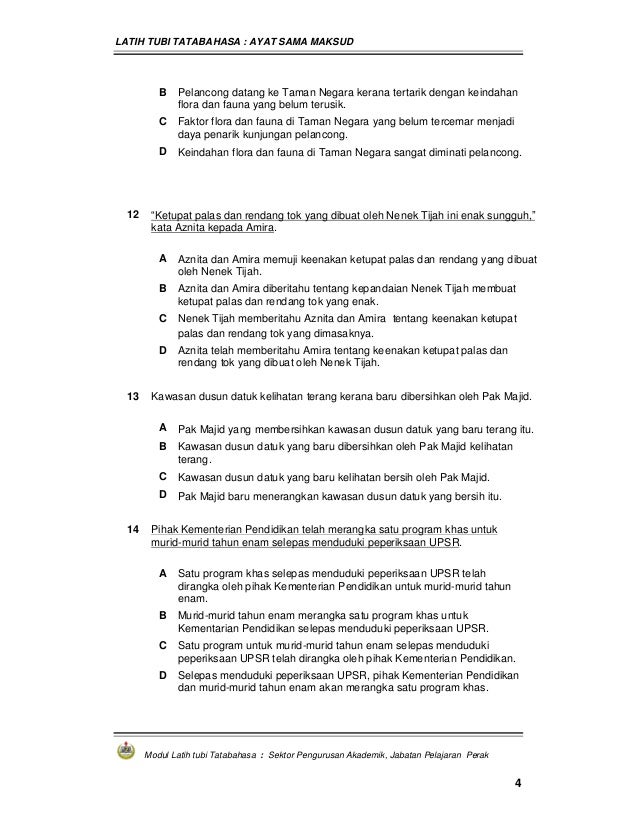 LATIH TUBI TATABAHASA : AYAT SAMA MAKSUD

B Pelancong datang ke Taman Negara kerana tertarik dengan keindahan flora dan fauna yang belum terusik.

C Faktor flora dan fauna di Taman Negara yang belum tercemar menjadi daya penarik kunjungan pelancong.

D Keindahan flora dan fauna di Taman Negara sangat diminati pelancong.

12 "Ketupat palas dan rendang tok yang dibuat oleh Nenek Tijah ini enak sungguh," kata Aznita kepada Amira.

A Aznita dan Amira memuji keenakan ketupat palas dan rendang yang dibuat oleh Nenek Tijah.

B Aznita dan Amira diberitahu tentang kepandaian Nenek Tijah membuat ketupat palas dan rendang tok yang enak.

C Nenek Tijah memberitahu Aznita dan Amira tentang keenakan ketupat palas dan rendang tok yang dimasaknya.

D Aznita telah memberitahu Amira tentang keenakan ketupat palas dan rendang tok yang dibuat oleh Nenek Tijah.

13 Kawasan dusun datuk kelihatan terang kerana baru dibersihkan oleh Pak Majid.

A Pak Majid yang membersihkan kawasan dusun datuk yang baru terang itu.

B Kawasan dusun datuk yang baru dibersihkan oleh Pak Majid kelihatan terang.

C Kawasan dusun datuk yang baru kelihatan bersih oleh Pak Majid.

D Pak Majid baru menerangkan kawasan dusun datuk yang bersih itu.

14 Pihak Kementerian Pendidikan telah merangka satu program khas untuk murid-murid tahun enam selepas menduduki peperiksaan UPSR.

A Satu program khas selepas menduduki peperiksaan UPSR telah dirangka oleh pihak Kementerian Pendidikan untuk murid-murid tahun enam.

B Murid-murid tahun enam merangka satu program khas untuk Kementarian Pendidikan selepas menduduki peperiksaan UPSR.

C Satu program untuk murid-murid tahun enam selepas menduduki peperiksaan UPSR telah dirangka oleh pihak Kementerian Pendidikan.

D Selepas menduduki peperiksaan UPSR, pihak Kementerian Pendidikan dan murid-murid tahun enam akan merangka satu program khas.

Modul Latih tubi Tatabahasa : Sektor Pengurusan Akademik, Jabatan Pelajaran Perak

4